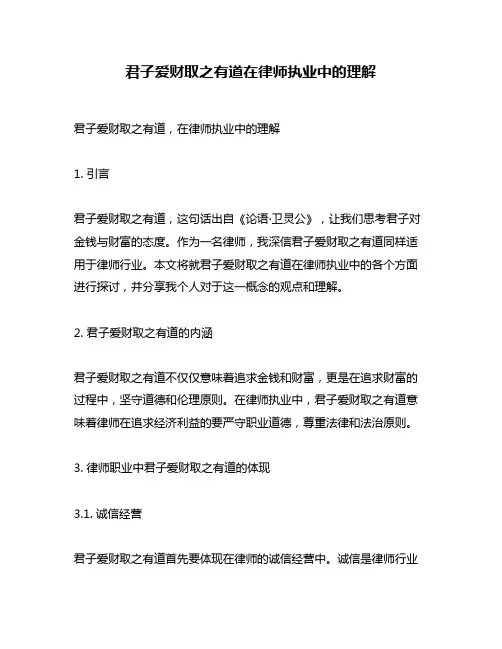 君子爱财取之有道在律师执业中的理解

君子爱财取之有道，在律师执业中的理解

1. 引言

君子爱财取之有道，这句话出自《论语·卫灵公》，让我们思考君子对金钱与财富的态度。作为一名律师，我深信君子爱财取之有道同样适用于律师行业。本文将就君子爱财取之有道在律师执业中的各个方面进行探讨，并分享我个人对于这一概念的观点和理解。

2. 君子爱财取之有道的内涵

君子爱财取之有道不仅仅意味着追求金钱和财富，更是在追求财富的过程中，坚守道德和伦理原则。在律师执业中，君子爱财取之有道意味着律师在追求经济利益的要严守职业道德，尊重法律和法治原则。

3. 律师职业中君子爱财取之有道的体现

3.1. 诚信经营

君子爱财取之有道首先要体现在律师的诚信经营中。诚信是律师行业